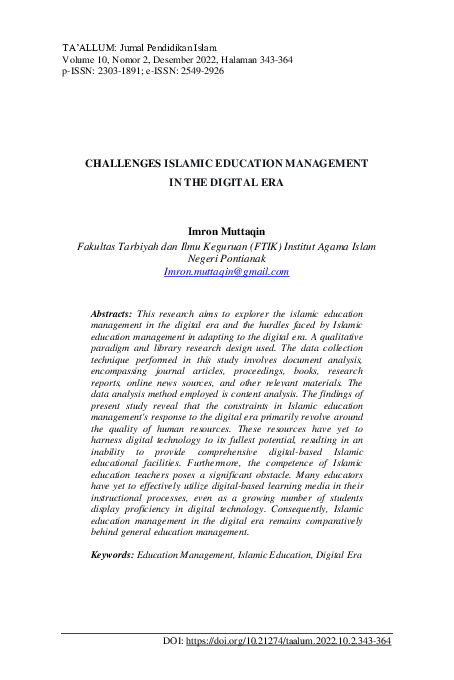 TA'ALLUM: Jurnal Pendidikan Islam
Volume 10, Nomor 2, Desember 2022, Halaman 343-364
p-ISSN: 2303-1891; e-ISSN: 2549-2926

CHALLENGES ISLAMIC EDUCATION MANAGEMENT IN THE DIGITAL ERA

Imron Muttaqin
Fakultas Tarbiyah dan Ilmu Keguruan (FTIK) Institut Agama Islam Negeri Pontianak
Imron.muttaqin@gmail.com

Abstracts: This research aims to explorer the islamic education management in the digital era and the hurdles faced by Islamic education management in adapting to the digital era. A qualitative paradigm and library research design used. The data collection technique performed in this study involves document analysis, encompassing journal articles, proceedings, books, research reports, online news sources, and other relevant materials. The data analysis method employed is content analysis. The findings of present study reveal that the constraints in Islamic education management's response to the digital era primarily revolve around the quality of human resources. These resources have yet to harness digital technology to its fullest potential, resulting in an inability to provide comprehensive digital-based Islamic educational facilities. Furthermore, the competence of Islamic education teachers poses a significant obstacle. Many educators have yet to effectively utilize digital-based learning media in their instructional processes, even as a growing number of students display proficiency in digital technology. Consequently, Islamic education management in the digital era remains comparatively behind general education management.

Keywords: Education Management, Islamic Education, Digital Era

DOI: https://doi.org/10.21274/taalum.2022.10.2.343-364